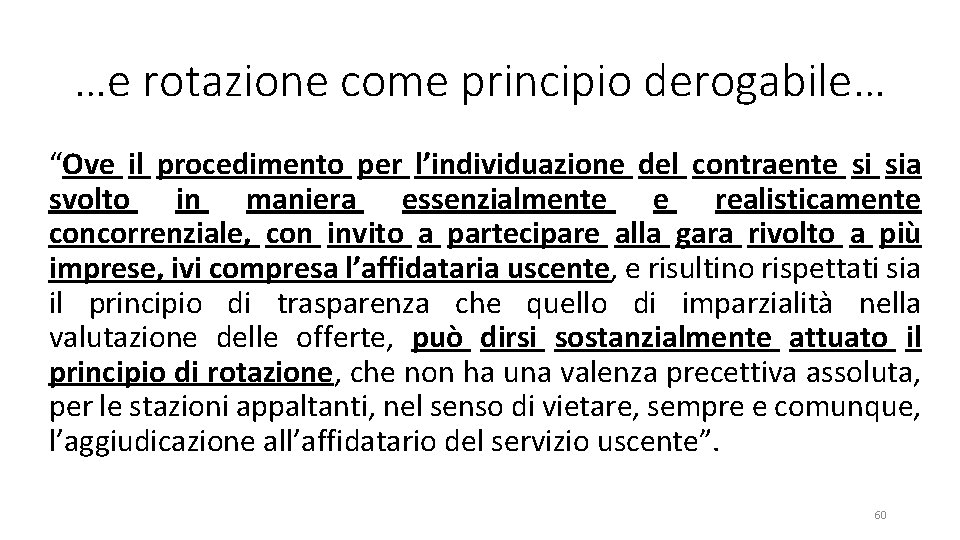 …e rotazione come principio derogabile…

“Ove il procedimento per l’individuazione del contraente si sia svolto in maniera essenzialmente e realisticamente concorrenziale, con invito a partecipare alla gara rivolto a più imprese, ivi compresa l’affidataria uscente, e risultino rispettati sia il principio di trasparenza che quello di imparzialità nella valutazione delle offerte, può dirsi sostanzialmente attuato il principio di rotazione, che non ha una valenza precettiva assoluta, per le stazioni appaltanti, nel senso di vietare, sempre e comunque, l’aggiudicazione all’affidatario del servizio uscente”.

60